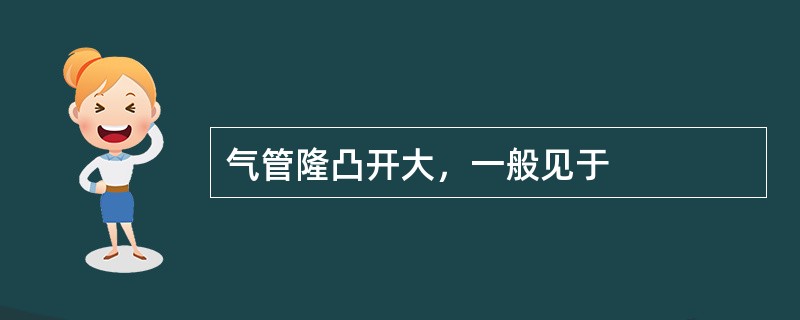 气管隆凸开大，一般见于